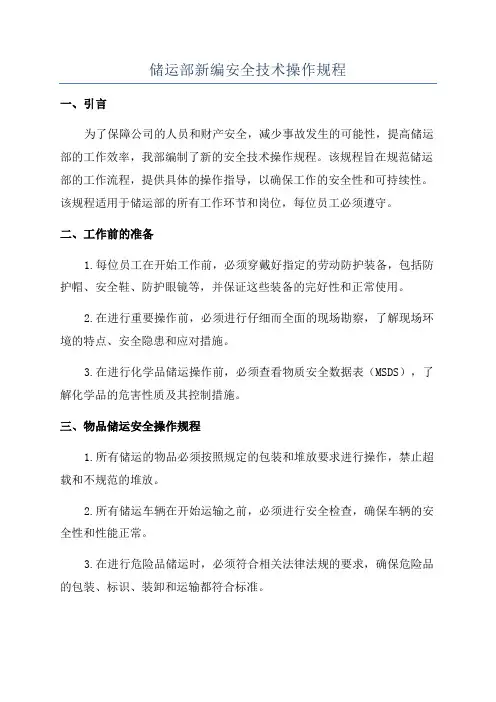 储运部新编安全技术操作规程

一、引言

为了保障公司的人员和财产安全，减少事故发生的可能性，提高储运部的工作效率，我部编制了新的安全技术操作规程。该规程旨在规范储运部的工作流程，提供具体的操作指导，以确保工作的安全性和可持续性。该规程适用于储运部的所有工作环节和岗位，每位员工必须遵守。

二、工作前的准备

1.每位员工在开始工作前，必须穿戴好指定的劳动防护装备，包括防护帽、安全鞋、防护眼镜等，并保证这些装备的完好性和正常使用。

2.在进行重要操作前，必须进行仔细而全面的现场勘察，了解现场环境的特点、安全隐患和应对措施。

3.在进行化学品储运操作前，必须查看物质安全数据表（MSDS），了解化学品的危害性质及其控制措施。

三、物品储运安全操作规程

1.所有储运的物品必须按照规定的包装和堆放要求进行操作，禁止超载和不规范的堆放。

2.所有储运车辆在开始运输之前，必须进行安全检查，确保车辆的安全性和性能正常。

3.在进行危险品储运时，必须符合相关法律法规的要求，确保危险品的包装、标识、装卸和运输都符合标准。